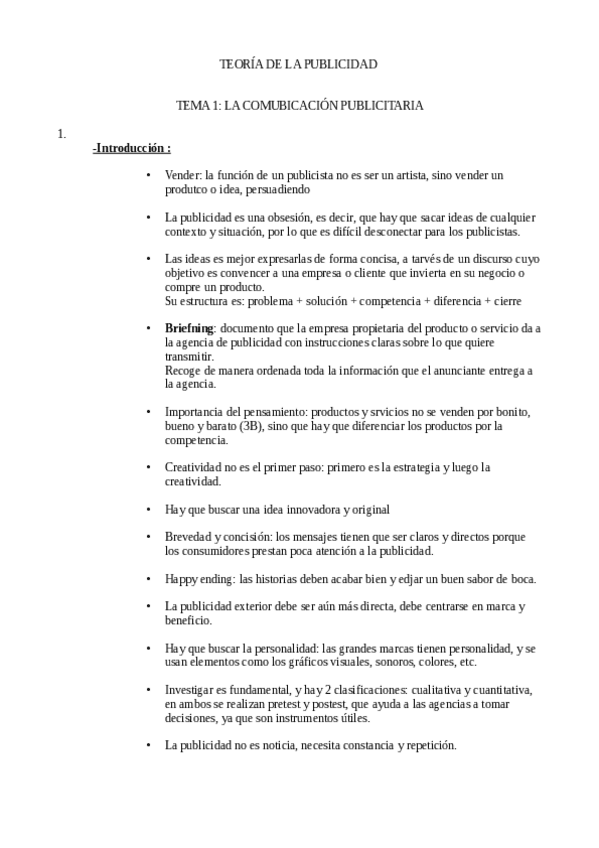 TEORÍA DE LA PUBLICIDAD

TEMA 1: LA COMUBICACIÓN PUBLICITARIA

1.
-Introducción :

• Vender: la función de un publicista no es ser un artista, sino vender un produtco o idea, persuadiendo

• La publicidad es una obsesión, es decir, que hay que sacar ideas de cualquier contexto y situación, por lo que es difícil desconectar para los publicistas.

• Las ideas es mejor expresarlas de forma concisa, a tarvés de un discurso cuyo objetivo es convencer a una empresa o cliente que invierta en su negocio o compre un producto.
Su estructura es: problema + solución + competencia + diferencia + cierre

• Briefning: documento que la empresa propietaria del producto o servicio da a la agencia de publicidad con instrucciones claras sobre lo que quiere transmitir.
Recoge de manera ordenada toda la información que el anunciante entrega a la agencia.

• Importancia del pensamiento: productos y srvicios no se venden por bonito, bueno y barato (3B), sino que hay que diferenciar los productos por la competencia.

• Creatividad no es el primer paso: primero es la estrategia y luego la creatividad.

• Hay que buscar una idea innovadora y original

• Brevedad y concisión: los mensajes tienen que ser claros y directos porque los consumidores prestan poca atención a la publicidad.

• Happy ending: las historias deben acabar bien y edjar un buen sabor de boca.

• La publicidad exterior debe ser aún más directa, debe centrarse en marca y beneficio.

• Hay que buscar la personalidad: las grandes marcas tienen personalidad, y se usan elementos como los gráficos visuales, sonoros, colores, etc.

• Investigar es fundamental, y hay 2 clasificaciones: cualitativa y cuantitativa, en ambos se realizan pretest y postest, que ayuda a las agencias a tomar decisiones, ya que son instrumentos útiles.

• La publicidad no es noticia, necesita constancia y repetición.